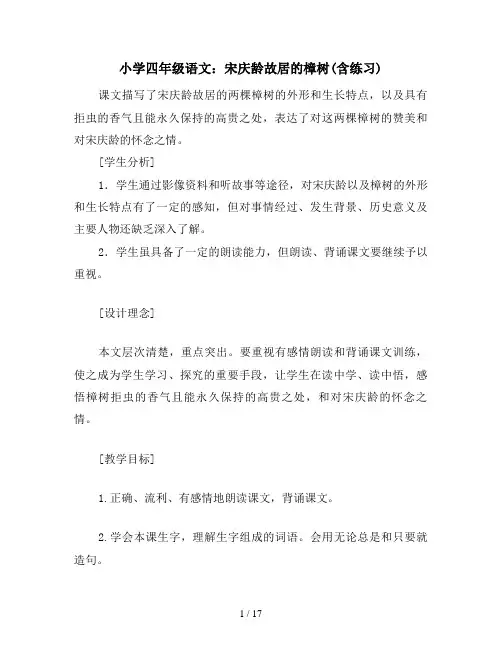 小学四年级语文：宋庆龄故居的樟树(含练习)

课文描写了宋庆龄故居的两棵樟树的外形和生长特点，以及具有拒虫的香气且能永久保持的高贵之处，表达了对这两棵樟树的赞美和对宋庆龄的怀念之情。

[学生分析]

1．学生通过影像资料和听故事等途径，对宋庆龄以及樟树的外形和生长特点有了一定的感知，但对事情经过、发生背景、历史意义及主要人物还缺乏深入了解。

2．学生虽具备了一定的朗读能力，但朗读、背诵课文要继续予以重视。

[设计理念]

本文层次清楚，重点突出。要重视有感情朗读和背诵课文训练，使之成为学生学习、探究的重要手段，让学生在读中学、读中悟，感悟樟树拒虫的香气且能永久保持的高贵之处，和对宋庆龄的怀念之情。

[教学目标]

1.正确、流利、有感情地朗读课文，背诵课文。

2.学会本课生字，理解生字组成的词语。会用无论总是和只要就造句。

1 / 17